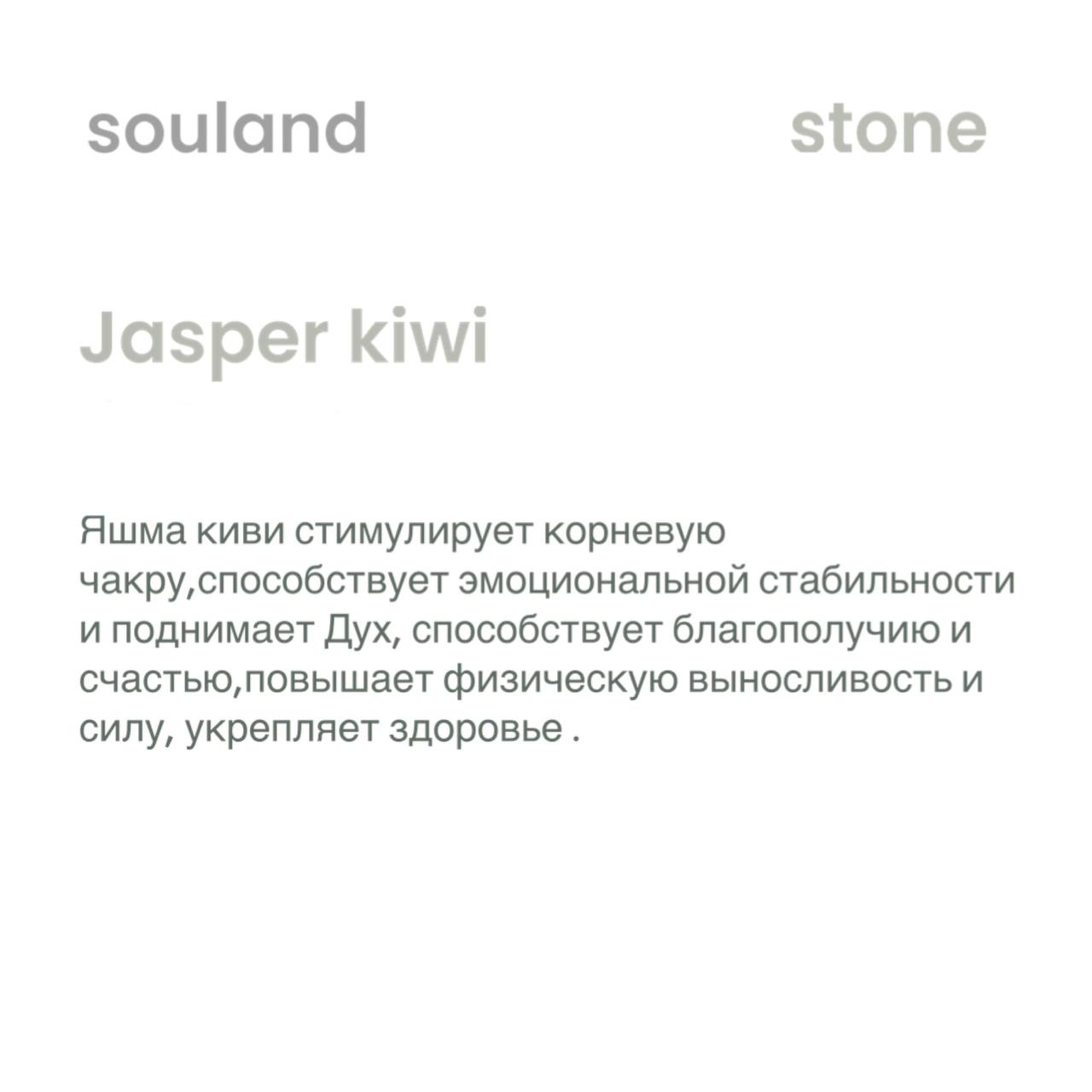 souland stone

Jasper kiwi

Яшма киви стимулирует корневую чакру,способствует эмоциональной стабильности и поднимает Дух, способствует благополучию и счастью,повышает физическую выносливость и силу, укрепляет здоровье .